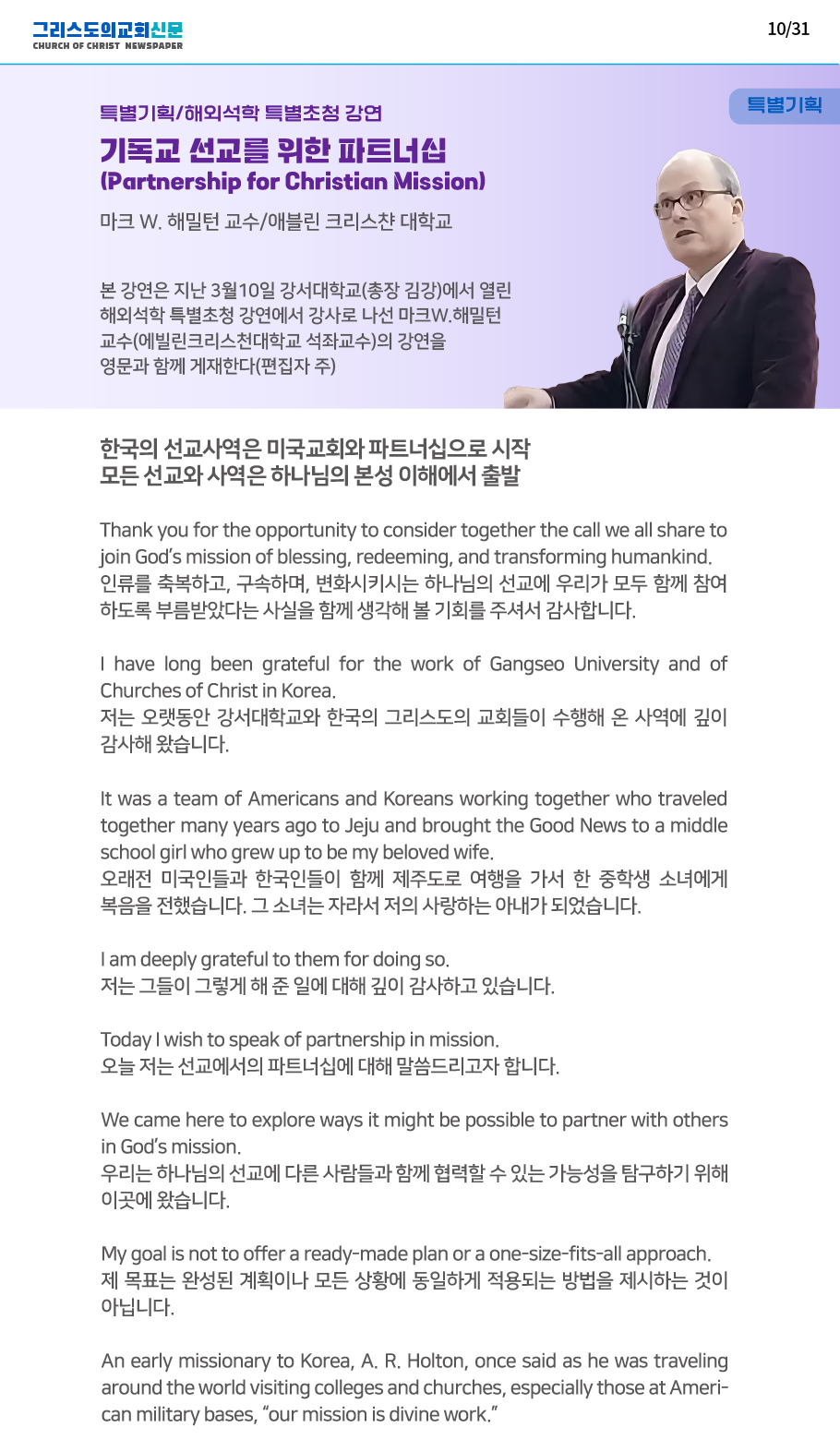 그리스도의교회신문
CHURCH OF CHRIST NEWSPAPER

10/31

특별기획

특별기획/해외석학 특별초청 강연

기독교 선교를 위한 파트너십
(Partnership for Christian Mission)

마크 W. 해밀턴 교수/애블린 크리스챤 대학교

본 강연은 지난 3월10일 강서대학교(총장 김강)에서 열린 해외석학 특별초청 강연에서 강사로 나선 마크W.해밀턴 교수(에빌린크리스천대학교 석좌교수)의 강연을 영문과 함께 게재한다(편집자 주)

한국의 선교사역은 미국교회와 파트너십으로 시작
모든 선교와 사역은 하나님의 본성 이해에서 출발

Thank you for the opportunity to consider together the call we all share to join God's mission of blessing, redeeming, and transforming humankind.
인류를 축복하고, 구속하며, 변화시키시는 하나님의 선교에 우리가 모두 함께 참여하도록 부름받았다는 사실을 함께 생각해 볼 기회를 주셔서 감사합니다.

I have long been grateful for the work of Gangseo University and of Churches of Christ in Korea.
저는 오랫동안 강서대학교와 한국의 그리스도의 교회들이 수행해 온 사역에 깊이 감사해 왔습니다.

It was a team of Americans and Koreans working together who traveled together many years ago to Jeju and brought the Good News to a middle school girl who grew up to be my beloved wife.
오래전 미국인들과 한국인들이 함께 제주도로 여행을 가서 한 중학생 소녀에게 복음을 전했습니다. 그 소녀는 자라서 저의 사랑하는 아내가 되었습니다.

I am deeply grateful to them for doing so.
저는 그들이 그렇게 해 준 일에 대해 깊이 감사하고 있습니다.

Today I wish to speak of partnership in mission.
오늘 저는 선교에서의 파트너십에 대해 말씀드리고자 합니다.

We came here to explore ways it might be possible to partner with others in God's mission.
우리는 하나님의 선교에 다른 사람들과 함께 협력할 수 있는 가능성을 탐구하기 위해 이곳에 왔습니다.

My goal is not to offer a ready-made plan or a one-size-fits-all approach.
제 목표는 완성된 계획이나 모든 상황에 동일하게 적용되는 방법을 제시하는 것이 아닙니다.

An early missionary to Korea, A. R. Holton, once said as he was traveling around the world visiting colleges and churches, especially those at American military bases, "our mission is divine work."